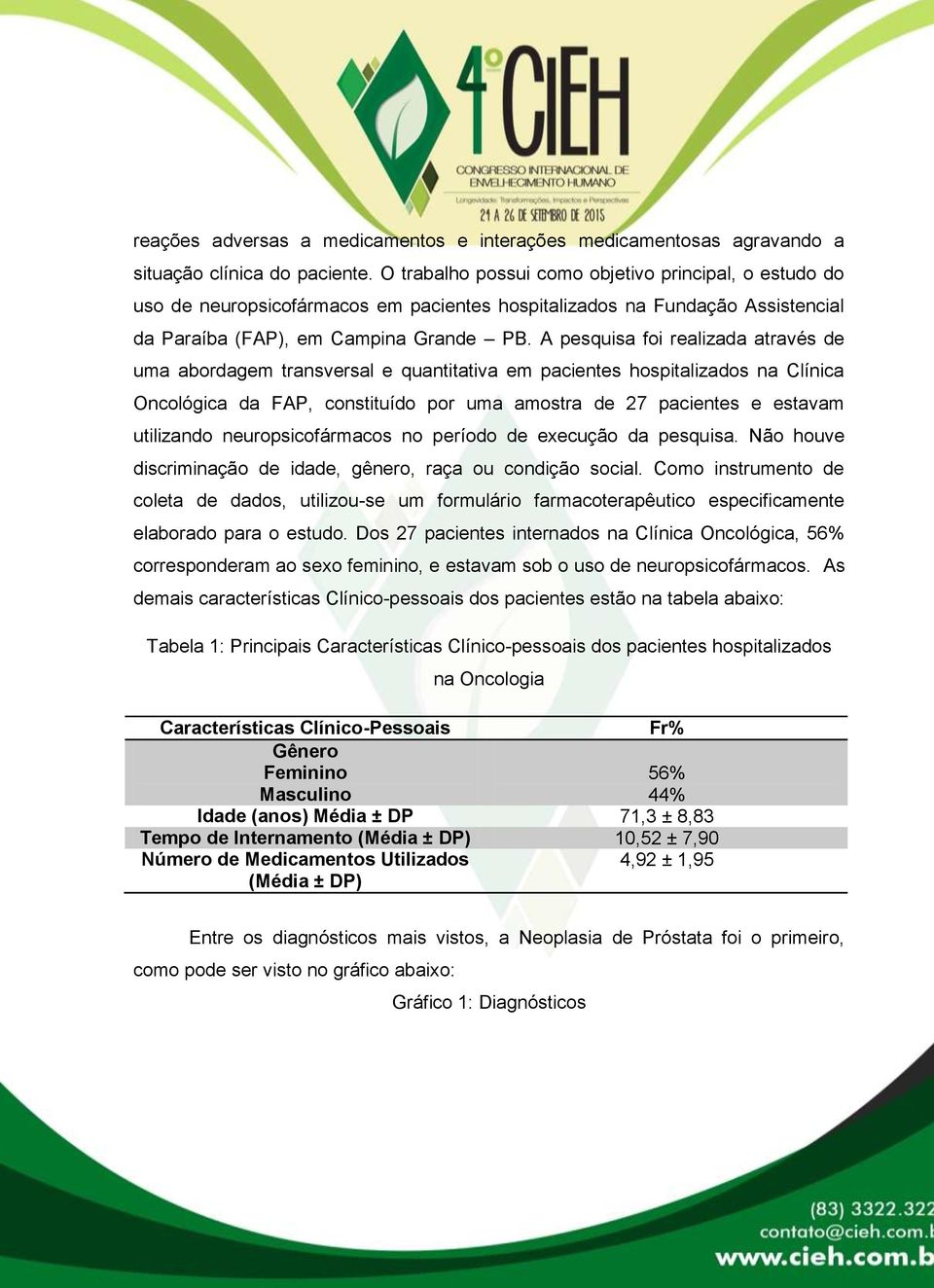 4º CIEH
CONGRESSO INTERNACIONAL DE ENVELHECIMENTO HUMANO
Longevidade: Transformações, Impactos e Perspectivas
24 A 26 DE SETEMBRO DE 2015

reações adversas a medicamentos e interações medicamentosas agravando a situação clínica do paciente. O trabalho possui como objetivo principal, o estudo do uso de neuropsicofármacos em pacientes hospitalizados na Fundação Assistencial da Paraíba (FAP), em Campina Grande – PB. A pesquisa foi realizada através de uma abordagem transversal e quantitativa em pacientes hospitalizados na Clínica Oncológica da FAP, constituído por uma amostra de 27 pacientes e estavam utilizando neuropsicofármacos no período de execução da pesquisa. Não houve discriminação de idade, gênero, raça ou condição social. Como instrumento de coleta de dados, utilizou-se um formulário farmacoterapêutico especificamente elaborado para o estudo. Dos 27 pacientes internados na Clínica Oncológica, 56% corresponderam ao sexo feminino, e estavam sob o uso de neuropsicofármacos. As demais características Clínico-pessoais dos pacientes estão na tabela abaixo:

Tabela 1: Principais Características Clínico-pessoais dos pacientes hospitalizados na Oncologia

| Características Clínico-Pessoais | Fr% |
|---|---|
| Gênero | |
| Feminino | 56% |
| Masculino | 44% |
| Idade (anos) Média ± DP | 71,3 ± 8,83 |
| Tempo de Internamento (Média ± DP) | 10,52 ± 7,90 |
| Número de Medicamentos Utilizados (Média ± DP) | 4,92 ± 1,95 |

Entre os diagnósticos mais vistos, a Neoplasia de Próstata foi o primeiro, como pode ser visto no gráfico abaixo:

Gráfico 1: Diagnósticos

(83) 3322.322
contato@cieh.com.b
www.cieh.com.b